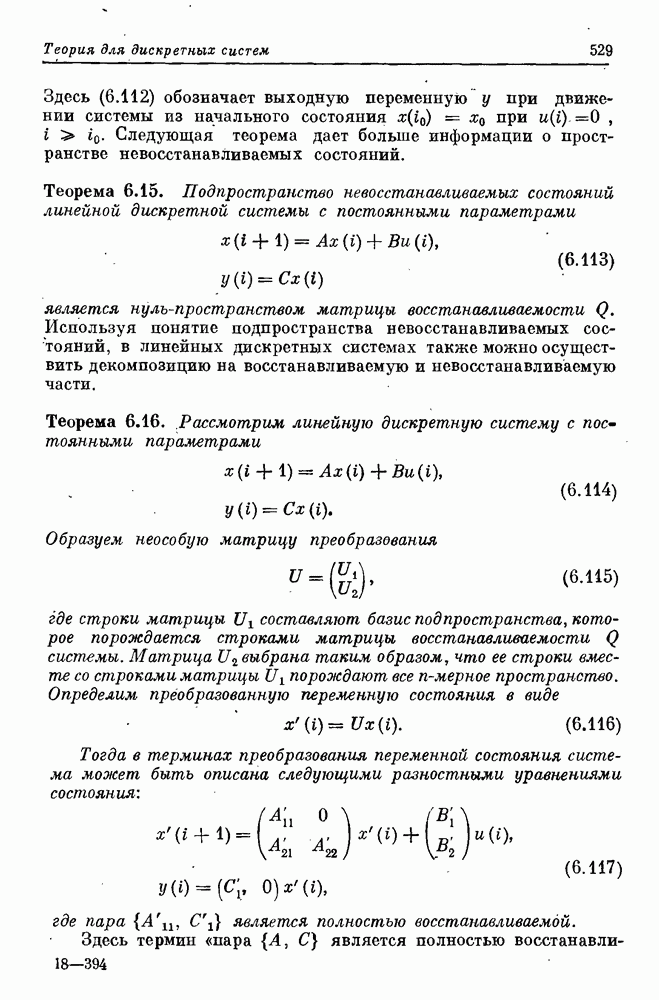 Теория для дискретных систем

529

Здесь (6.112) обозначает выходную переменную $y$ при движении системы из начального состояния $x(i_0) = x_0$ при $u(i) = 0$, $i \geqslant i_0$. Следующая теорема дает больше информации о пространстве невосстанавливаемых состояний.

Теорема 6.15. Подпространство невосстанавливаемых состояний линейной дискретной системы с постоянными параметрами

$x(i+1) = Ax(i) + Bu(i),$

$y(i) = Cx(i)$ (6.113)

является нуль-пространством матрицы восстанавливаемости $Q$. Используя понятие подпространства невосстанавливаемых состояний, в линейных дискретных системах также можно осуществить декомпозицию на восстанавливаемую и невосстанавливаемую части.

Теорема 6.16. Рассмотрим линейную дискретную систему с постоянными параметрами

$x(i+1) = Ax(i) + Bu(i),$

$y(i) = Cx(i).$ (6.114)

Образуем неособую матрицу преобразования

$U = \begin{pmatrix} U_1 \\ U_2 \end{pmatrix},$ (6.115)

где строки матрицы $U_1$ составляют базис подпространства, которое порождается строками матрицы восстанавливаемости $Q$ системы. Матрица $U_2$ выбрана таким образом, что ее строки вместе со строками матрицы $U_1$ порождают все $n$-мерное пространство. Определим преобразованную переменную состояния в виде

$x'(i) = Ux(i).$ (6.116)

Тогда в терминах преобразования переменной состояния система может быть описана следующими разностными уравнениями состояния:

$x'(i+1) = \begin{pmatrix} A'_{11} & 0 \\ A'_{21} & A'_{22} \end{pmatrix} x'(i) + \begin{pmatrix} B'_1 \\ B'_2 \end{pmatrix} u(i),$

$y(i) = (C'_1, \ 0)\, x'(i),$ (6.117)

где пара $\{A'_{11}, C'_1\}$ является полностью восстанавливаемой.

Здесь термин «пара $\{A, C\}$ является полностью восстанавли-

18—394